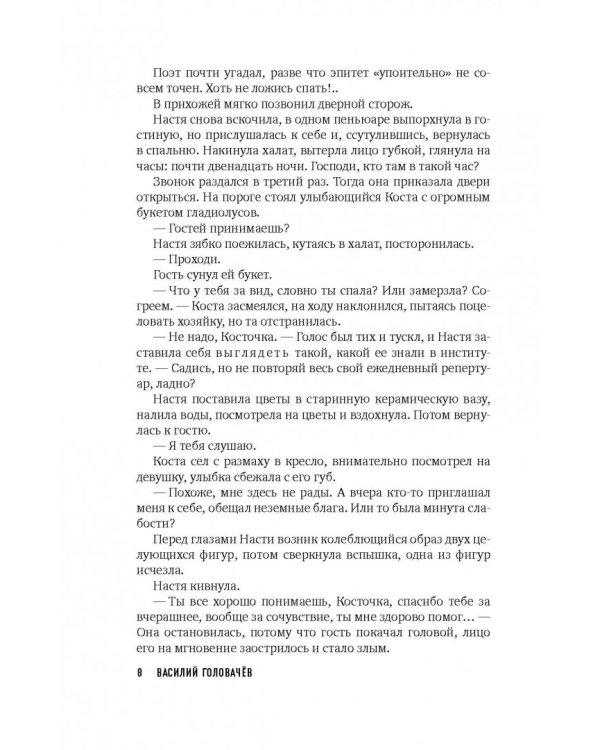 Поэт почти угадал, разве что эпитет «упоительно» не совсем точен. Хоть не ложись спать!..

В прихожей мягко позвонил дверной сторож.

Настя снова вскочила, в одном пеньюаре выпорхнула в гостиную, но прислушалась к себе и, ссутулившись, вернулась в спальню. Накинула халат, вытерла лицо губкой, глянула на часы: почти двенадцать ночи. Господи, кто там в такой час?

Звонок раздался в третий раз. Тогда она приказала двери открыться. На пороге стоял улыбающийся Коста с огромным букетом гладиолусов.

— Гостей принимаешь?

Настя зябко поежилась, кутаясь в халат, посторонилась.

— Проходи.

Гость сунул ей букет.

— Что у тебя за вид, словно ты спала? Или замерзла? Согреем. — Коста засмеялся, на ходу наклонился, пытаясь поцеловать хозяйку, но та отстранилась.

— Не надо, Косточка. — Голос был тих и тускл, и Настя заставила себя выглядеть такой, какой ее знали в институте. — Садись, но не повторяй весь свой ежедневный репертуар, ладно?

Настя поставила цветы в старинную керамическую вазу, налила воды, посмотрела на цветы и вздохнула. Потом вернулась к гостю.

— Я тебя слушаю.

Коста сел с размаху в кресло, внимательно посмотрел на девушку, улыбка сбежала с его губ.

— Похоже, мне здесь не рады. А вчера кто-то приглашал меня к себе, обещал неземные блага. Или то была минута слабости?

Перед глазами Насти возник колеблющийся образ двух целующихся фигур, потом сверкнула вспышка, одна из фигур исчезла.

Настя кивнула.

— Ты все хорошо понимаешь, Косточка, спасибо тебе за вчерашнее, вообще за сочувствие, ты мне здорово помог… — Она остановилась, потому что гость покачал головой, лицо его на мгновение заострилось и стало злым.

8 ВАСИЛИЙ ГОЛОВАЧЁВ